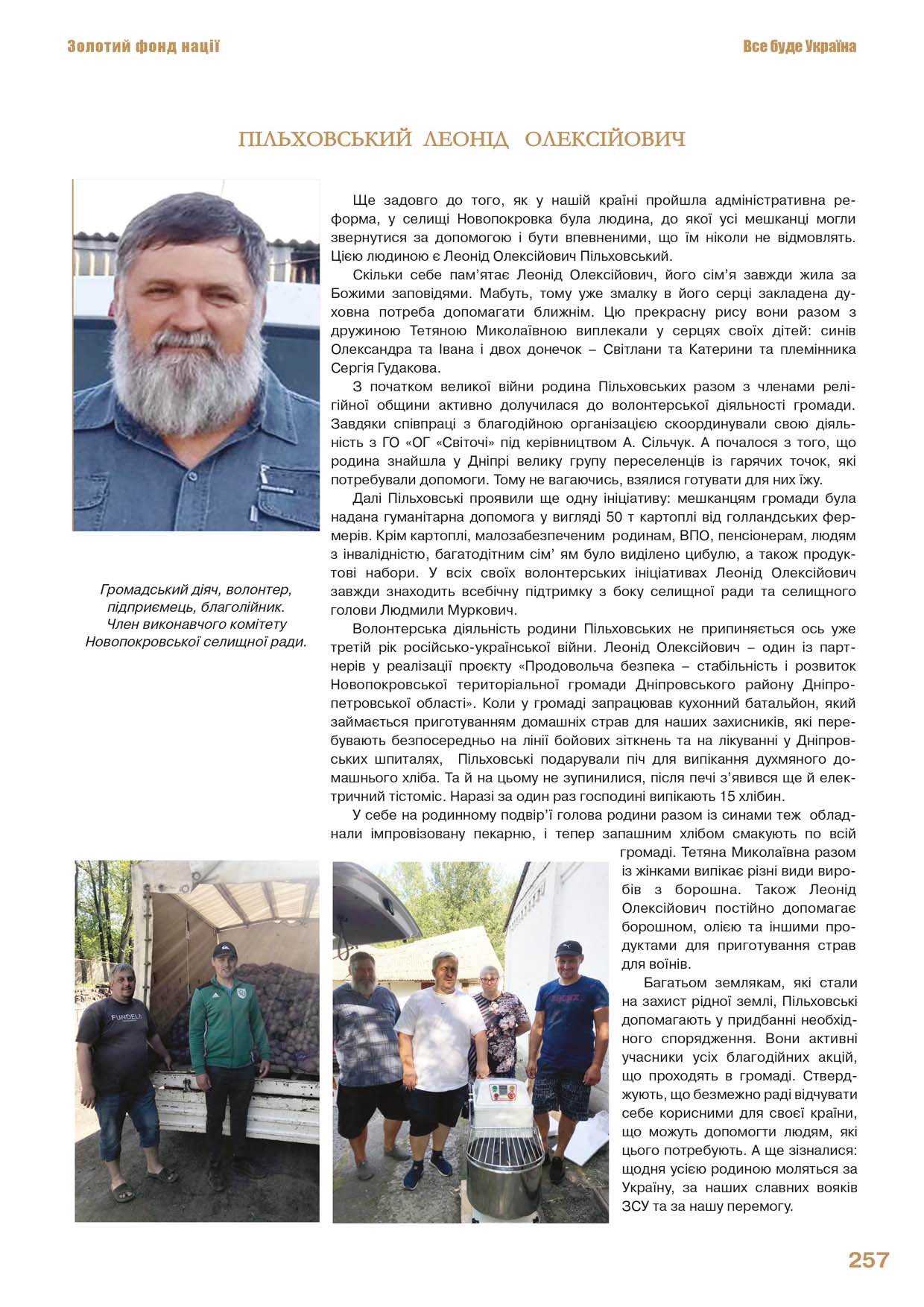 Золотий фонд нації

Все буде Україна

ПІЛЬХОВСЬКИЙ ЛЕОНІД ОЛЕКСІЙОВИЧ

Громадський діяч, волонтер, підприємець, благолійник. Член виконавчого комітету Новопокровської селищної ради.

Ще задовго до того, як у нашій країні пройшла адміністративна реформа, у селищі Новопокровка була людина, до якої усі мешканці могли звернутися за допомогою і бути впевненими, що їм ніколи не відмовлять. Цією людиною є Леонід Олексійович Пільховський.

Скільки себе пам'ятає Леонід Олексійович, його сім'я завжди жила за Божими заповідями. Мабуть, тому уже змалку в його серці закладена духовна потреба допомагати ближнім. Цю прекрасну рису вони разом з дружиною Тетяною Миколаївною виплекали у серцях своїх дітей: синів Олександра та Івана і двох донечок – Світлани та Катерини та племінника Сергія Гудакова.

З початком великої війни родина Пільховських разом з членами релігійної общини активно долучилася до волонтерської діяльності громади. Завдяки співпраці з благодійною організацією скоординували свою діяльність з ГО «ОГ «Світочі» під керівництвом А. Сільчук. А почалося з того, що родина знайшла у Дніпрі велику групу переселенців із гарячих точок, які потребували допомоги. Тому не вагаючись, взялися готувати для них їжу.

Далі Пільховські проявили ще одну ініціативу: мешканцям громади була надана гуманітарна допомога у вигляді 50 т картоплі від голландських фермерів. Крім картоплі, малозабезпеченим родинам, ВПО, пенсіонерам, людям з інвалідністю, багатодітним сім' ям було виділено цибулю, а також продуктові набори. У всіх своїх волонтерських ініціативах Леонід Олексійович завжди знаходить всебічну підтримку з боку селищної ради та селищного голови Людмили Муркович.

Волонтерська діяльність родини Пільховських не припиняється ось уже третій рік російсько-української війни. Леонід Олексійович – один із партнерів у реалізації проєкту «Продовольча безпека – стабільність і розвиток Новопокровської територіальної громади Дніпровського району Дніпропетровської області». Коли у громаді запрацював кухонний батальйон, який займається приготуванням домашніх страв для наших захисників, які перебувають безпосередньо на лінії бойових зіткнень та на лікуванні у Дніпровських шпиталях, Пільховські подарували піч для випікання духмяного домашнього хліба. Та й на цьому не зупинилися, після печі з'явився ще й електричний тістоміс. Наразі за один раз господині випікають 15 хлібин.

У себе на родинному подвір'ї голова родини разом із синами теж обладнали імпровізовану пекарню, і тепер запашним хлібом смакують по всій громаді. Тетяна Миколаївна разом із жінками випікає різні види виробів з борошна. Також Леонід Олексійович постійно допомагає борошном, олією та іншими продуктами для приготування страв для воїнів.

Багатьом землякам, які стали на захист рідної землі, Пільховські допомагають у придбанні необхідного спорядження. Вони активні учасники усіх благодійних акцій, що проходять в громаді. Стверджують, що безмежно раді відчувати себе корисними для своєї країни, що можуть допомогти людям, які цього потребують. А ще зізналися: щодня усією родиною моляться за Україну, за наших славних вояків ЗСУ та за нашу перемогу.

257